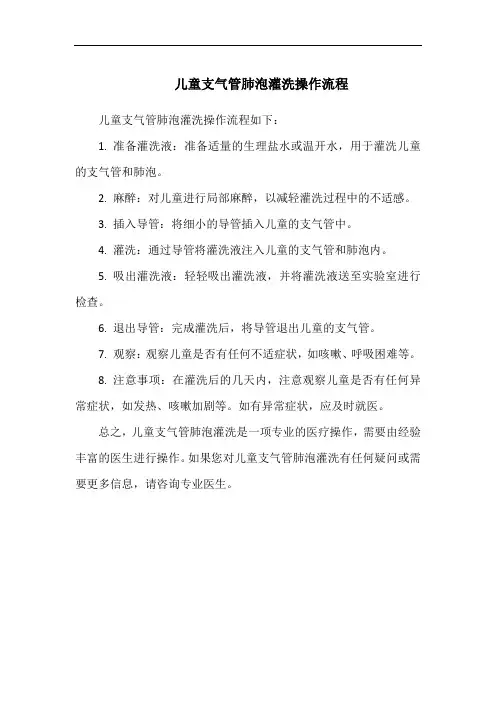 儿童支气管肺泡灌洗操作流程

儿童支气管肺泡灌洗操作流程如下：

1. 准备灌洗液：准备适量的生理盐水或温开水，用于灌洗儿童的支气管和肺泡。

2. 麻醉：对儿童进行局部麻醉，以减轻灌洗过程中的不适感。

3. 插入导管：将细小的导管插入儿童的支气管中。

4. 灌洗：通过导管将灌洗液注入儿童的支气管和肺泡内。

5. 吸出灌洗液：轻轻吸出灌洗液，并将灌洗液送至实验室进行检查。

6. 退出导管：完成灌洗后，将导管退出儿童的支气管。

7. 观察：观察儿童是否有任何不适症状，如咳嗽、呼吸困难等。

8. 注意事项：在灌洗后的几天内，注意观察儿童是否有任何异常症状，如发热、咳嗽加剧等。如有异常症状，应及时就医。

总之，儿童支气管肺泡灌洗是一项专业的医疗操作，需要由经验丰富的医生进行操作。如果您对儿童支气管肺泡灌洗有任何疑问或需要更多信息，请咨询专业医生。